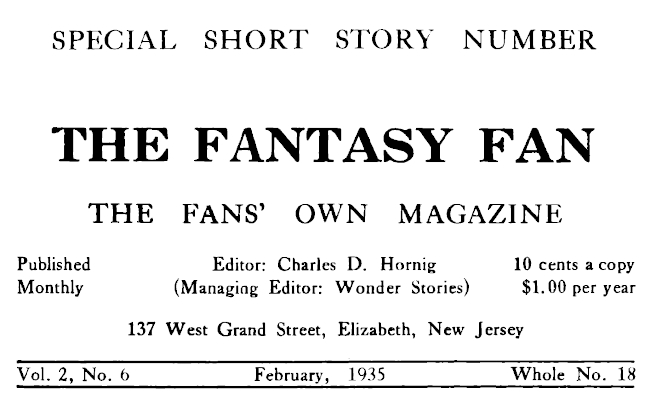 SPECIAL SHORT STORY NUMBER

THE FANTASY FAN

THE FANS' OWN MAGAZINE

Published
Monthly

Editor: Charles D. Hornig
(Managing Editor: Wonder Stories)

10 cents a copy
$1.00 per year

137 West Grand Street, Elizabeth, New Jersey

Vol. 2, No. 6 February, 1935 Whole No. 18